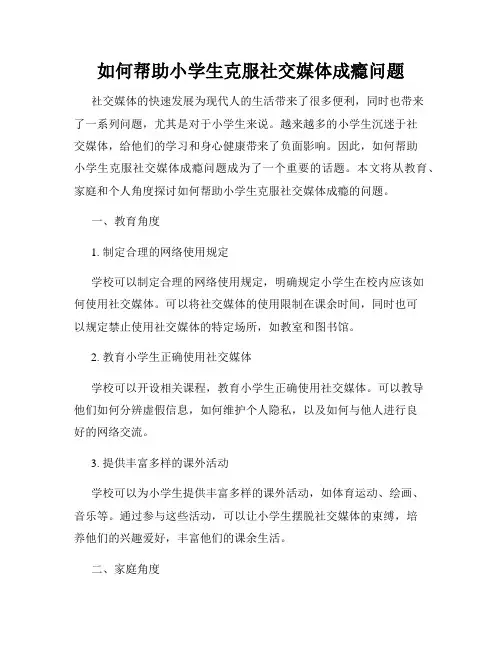 如何帮助小学生克服社交媒体成瘾问题

社交媒体的快速发展为现代人的生活带来了很多便利，同时也带来了一系列问题，尤其是对于小学生来说。越来越多的小学生沉迷于社交媒体，给他们的学习和身心健康带来了负面影响。因此，如何帮助小学生克服社交媒体成瘾问题成为了一个重要的话题。本文将从教育、家庭和个人角度探讨如何帮助小学生克服社交媒体成瘾的问题。

一、教育角度

1. 制定合理的网络使用规定

学校可以制定合理的网络使用规定，明确规定小学生在校内应该如何使用社交媒体。可以将社交媒体的使用限制在课余时间，同时也可以规定禁止使用社交媒体的特定场所，如教室和图书馆。

2. 教育小学生正确使用社交媒体

学校可以开设相关课程，教育小学生正确使用社交媒体。可以教导他们如何分辨虚假信息，如何维护个人隐私，以及如何与他人进行良好的网络交流。

3. 提供丰富多样的课外活动

学校可以为小学生提供丰富多样的课外活动，如体育运动、绘画、音乐等。通过参与这些活动，可以让小学生摆脱社交媒体的束缚，培养他们的兴趣爱好，丰富他们的课余生活。

二、家庭角度